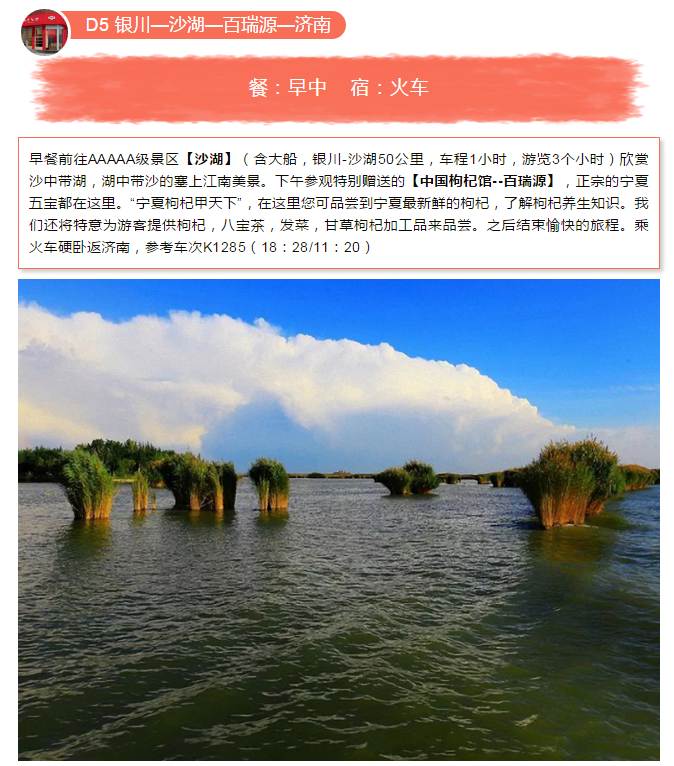 D5 银川—沙湖—百瑞源—济南

餐：早中　宿：火车

早餐前往AAAAA级景区【沙湖】（含大船，银川-沙湖50公里，车程1小时，游览3个小时）欣赏沙中带湖，湖中带沙的塞上江南美景。下午参观特别赠送的【中国枸杞馆--百瑞源】，正宗的宁夏五宝都在这里。“宁夏枸杞甲天下”，在这里您可品尝到宁夏最新鲜的枸杞，了解枸杞养生知识。我们还将特意为游客提供枸杞，八宝茶，发菜，甘草枸杞加工品来品尝。之后结束愉快的旅程。乘火车硬卧返济南，参考车次K1285（18：28/11：20）